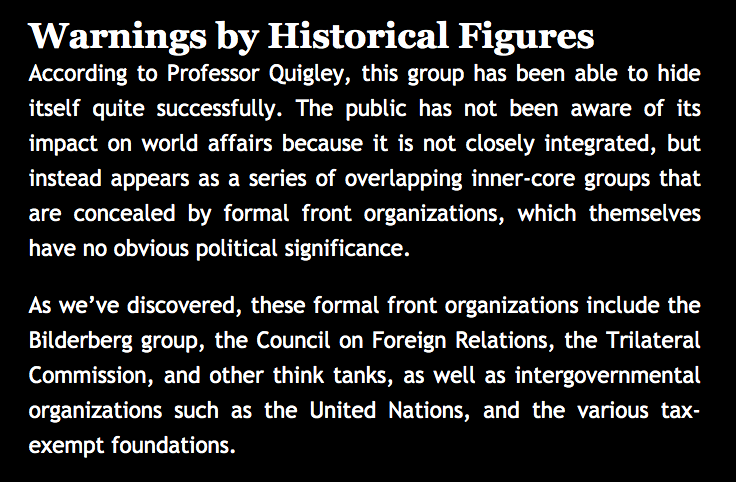 Warnings by Historical Figures

According to Professor Quigley, this group has been able to hide itself quite successfully. The public has not been aware of its impact on world affairs because it is not closely integrated, but instead appears as a series of overlapping inner-core groups that are concealed by formal front organizations, which themselves have no obvious political significance.

As we've discovered, these formal front organizations include the Bilderberg group, the Council on Foreign Relations, the Trilateral Commission, and other think tanks, as well as intergovernmental organizations such as the United Nations, and the various tax-exempt foundations.